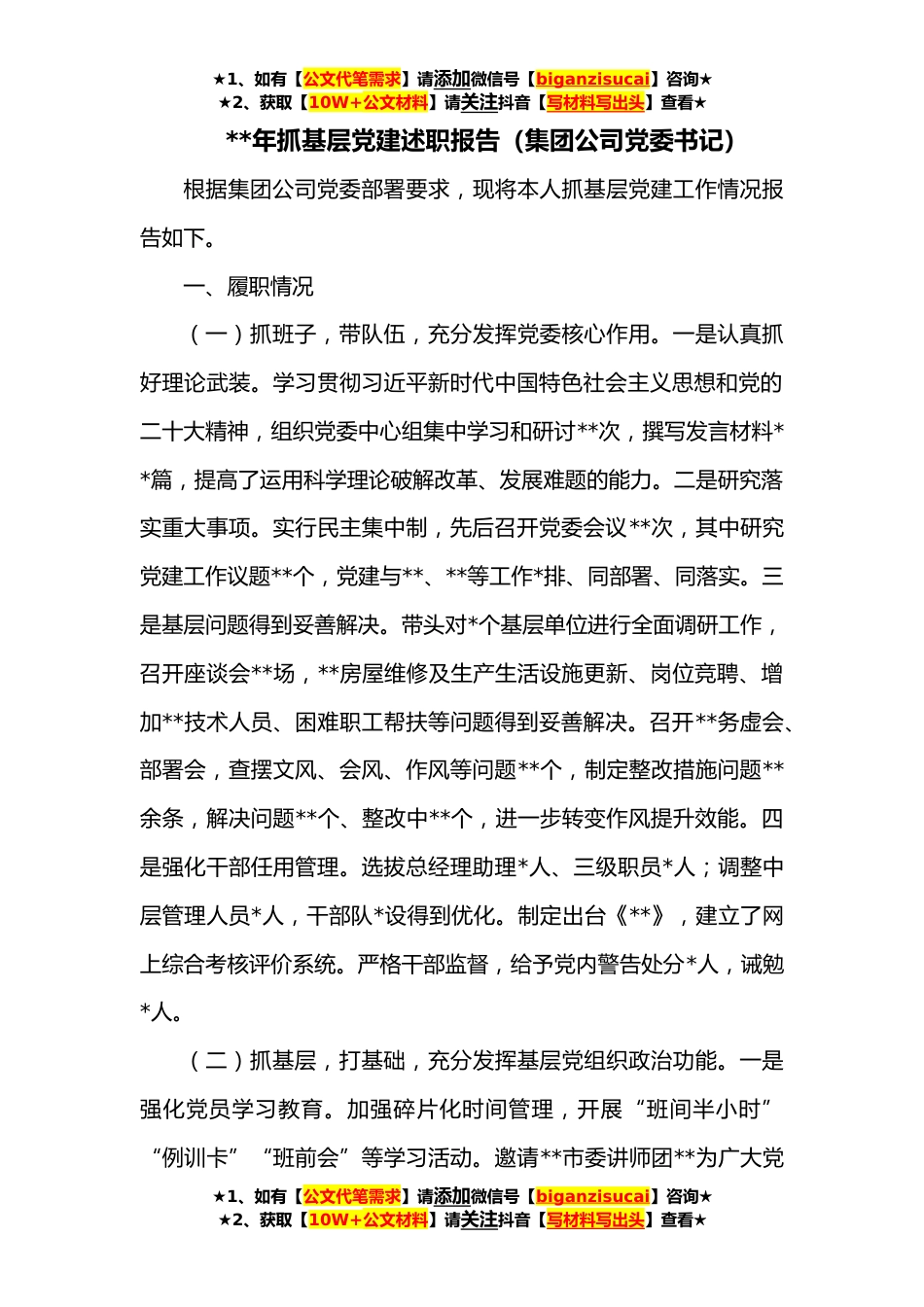 ★1、如有【公文代笔需求】请添加微信号【biganzisucai】咨询★
★2、获取【10W+公文材料】请关注抖音【写材料写出头】查看★

**年抓基层党建述职报告（集团公司党委书记）

根据集团公司党委部署要求，现将本人抓基层党建工作情况报告如下。

一、履职情况

（一）抓班子，带队伍，充分发挥党委核心作用。一是认真抓好理论武装。学习贯彻习近平新时代中国特色社会主义思想和党的二十大精神，组织党委中心组集中学习和研讨**次，撰写发言材料**篇，提高了运用科学理论破解改革、发展难题的能力。二是研究落实重大事项。实行民主集中制，先后召开党委会议**次，其中研究党建工作议题**个，党建与**、**等工作*排、同部署、同落实。三是基层问题得到妥善解决。带头对*个基层单位进行全面调研工作，召开座谈会**场，**房屋维修及生产生活设施更新、岗位竞聘、增加**技术人员、困难职工帮扶等问题得到妥善解决。召开**务虚会、部署会，查摆文风、会风、作风等问题**个，制定整改措施问题**余条，解决问题**个、整改中**个，进一步转变作风提升效能。四是强化干部任用管理。选拔总经理助理*人、三级职员*人；调整中层管理人员*人，干部队*设得到优化。制定出台《**》，建立了网上综合考核评价系统。严格干部监督，给予党内警告处分*人，诫勉*人。

（二）抓基层，打基础，充分发挥基层党组织政治功能。一是强化党员学习教育。加强碎片化时间管理，开展“班间半小时”“例训卡”“班前会”等学习活动。邀请**市委讲师团**为广大党

★1、如有【公文代笔需求】请添加微信号【biganzisucai】咨询★
★2、获取【10W+公文材料】请关注抖音【写材料写出头】查看★